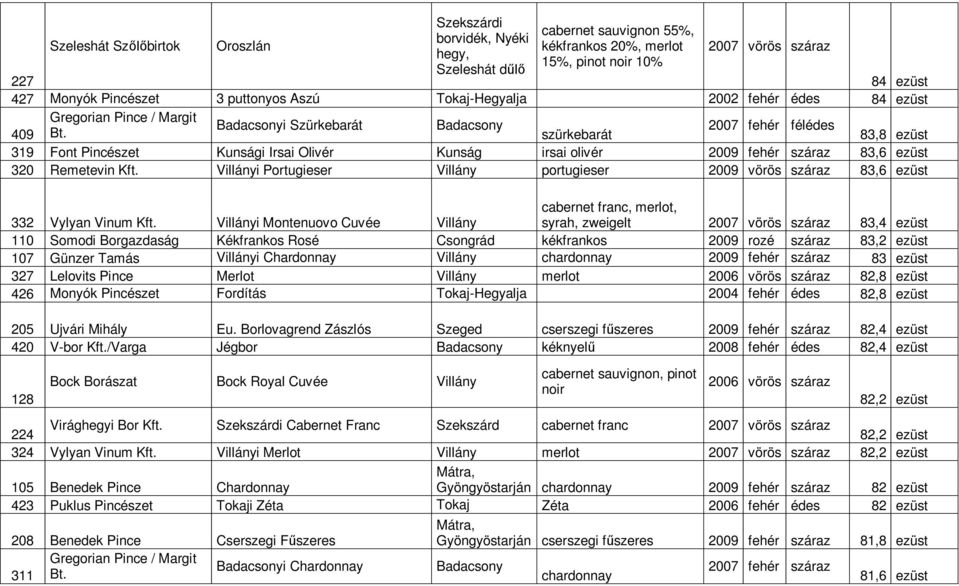 | | | | | | | | | | |
|---|---|---|---|---|---|---|---|---|---|
| 227 | Szeleshát Szőlőbirtok | Oroszlán | Szekszárdi borvidék, Nyéki hegy, Szeleshát dűlő | cabernet sauvignon 55%, kékfrankos 20%, merlot 15%, pinot noir 10% | 2007 | vörös | száraz | 84 | ezüst |
| 427 | Monyók Pincészet | 3 puttonyos Aszú | Tokaj-Hegyalja | | 2002 | fehér | édes | 84 | ezüst |
| 409 | Gregorian Pince / Margit Bt. | Badacsonyi Szürkebarát | Badacsony | szürkebarát | 2007 | fehér | félédes | 83,8 | ezüst |
| 319 | Font Pincészet | Kunsági Irsai Olivér | Kunság | irsai olivér | 2009 | fehér | száraz | 83,6 | ezüst |
| 320 | Remetevin Kft. | Villányi Portugieser | Villány | portugieser | 2009 | vörös | száraz | 83,6 | ezüst |
| 332 | Vylyan Vinum Kft. | Villányi Montenuovo Cuvée | Villány | cabernet franc, merlot, syrah, zweigelt | 2007 | vörös | száraz | 83,4 | ezüst |
| 110 | Somodi Borgazdaság | Kékfrankos Rosé | Csongrád | kékfrankos | 2009 | rozé | száraz | 83,2 | ezüst |
| 107 | Günzer Tamás | Villányi Chardonnay | Villány | chardonnay | 2009 | fehér | száraz | 83 | ezüst |
| 327 | Lelovits Pince | Merlot | Villány | merlot | 2006 | vörös | száraz | 82,8 | ezüst |
| 426 | Monyók Pincészet | Fordítás | Tokaj-Hegyalja | | 2004 | fehér | édes | 82,8 | ezüst |
| 205 | Ujvári Mihály | Eu. Borlovagrend Zászlós | Szeged | cserszegi fűszeres | 2009 | fehér | száraz | 82,4 | ezüst |
| 420 | V-bor Kft./Varga | Jégbor | Badacsony | kéknyelű | 2008 | fehér | édes | 82,4 | ezüst |
| 128 | Bock Borászat | Bock Royal Cuvée | Villány | cabernet sauvignon, pinot noir | 2006 | vörös | száraz | 82,2 | ezüst |
| 224 | Virághegyi Bor Kft. | Szekszárdi Cabernet Franc | Szekszárd | cabernet franc | 2007 | vörös | száraz | 82,2 | ezüst |
| 324 | Vylyan Vinum Kft. | Villányi Merlot | Villány | merlot | 2007 | vörös | száraz | 82,2 | ezüst |
| 105 | Benedek Pince | Chardonnay | Mátra, Gyöngyöstarján | chardonnay | 2009 | fehér | száraz | 82 | ezüst |
| 423 | Puklus Pincészet | Tokaji Zéta | Tokaj | Zéta | 2006 | fehér | édes | 82 | ezüst |
| 208 | Benedek Pince | Cserszegi Fűszeres | Mátra, Gyöngyöstarján | cserszegi fűszeres | 2009 | fehér | száraz | 81,8 | ezüst |
| 311 | Gregorian Pince / Margit Bt. | Badacsonyi Chardonnay | Badacsony | chardonnay | 2007 | fehér | száraz | 81,6 | ezüst |